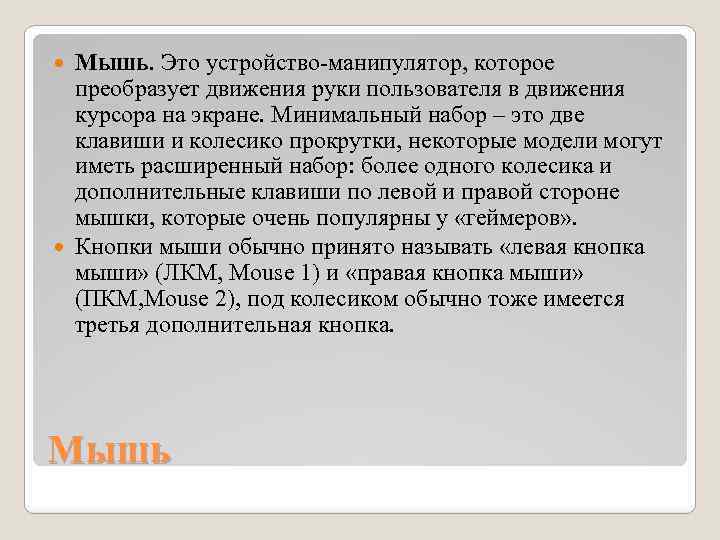 Мышь. Это устройство-манипулятор, которое преобразует движения руки пользователя в движения курсора на экране. Минимальный набор – это две клавиши и колесико прокрутки, некоторые модели могут иметь расширенный набор: более одного колесика и дополнительные клавиши по левой и правой стороне мышки, которые очень популярны у «геймеров».

Кнопки мыши обычно принято называть «левая кнопка мыши» (ЛКМ, Mouse 1) и «правая кнопка мыши» (ПКМ,Mouse 2), под колесиком обычно тоже имеется третья дополнительная кнопка.

Мышь